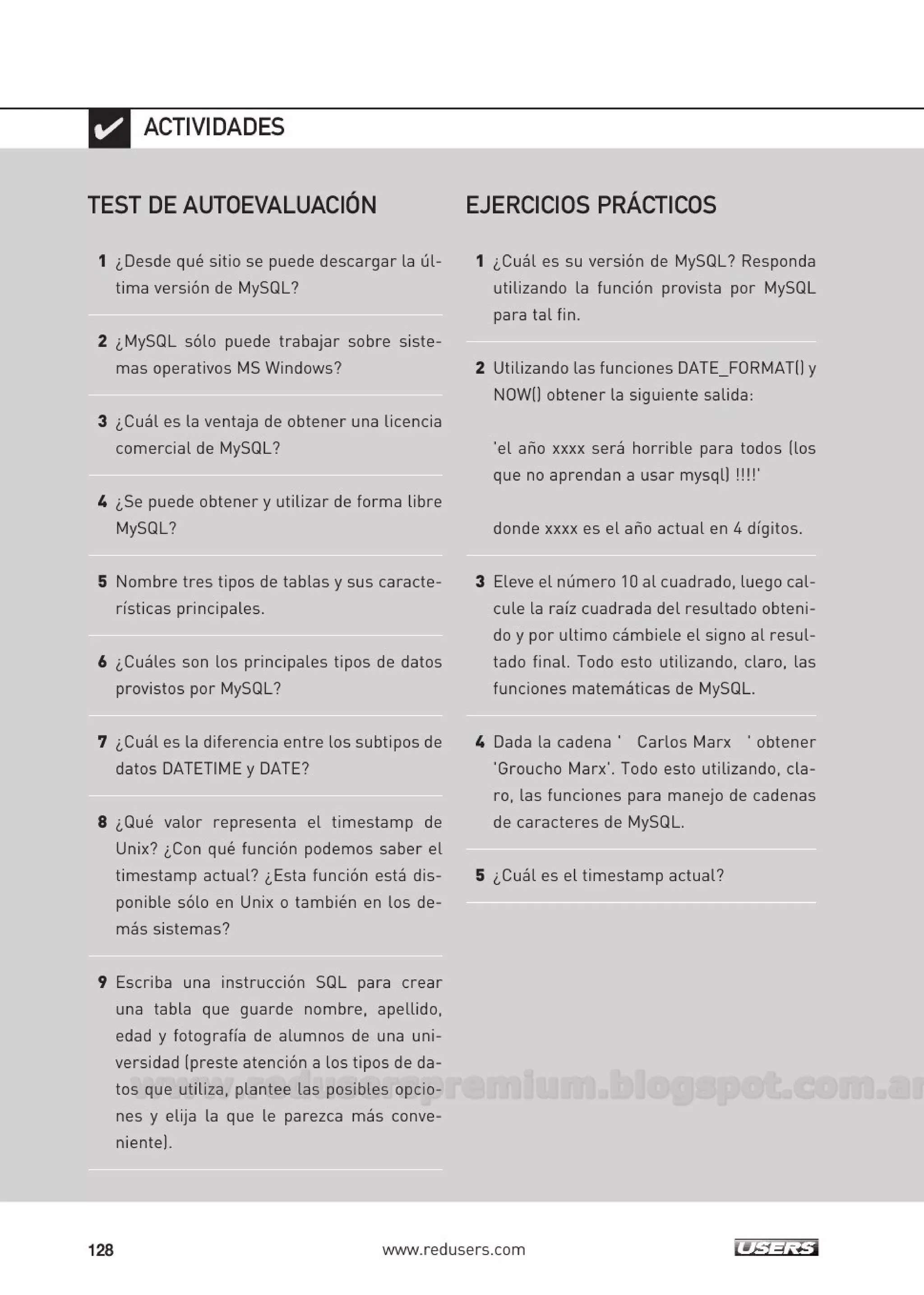 ACTIVIDADES

TEST DE AUTOEVALUACIÓN

1 ¿Desde qué sitio se puede descargar la última versión de MySQL?

2 ¿MySQL sólo puede trabajar sobre sistemas operativos MS Windows?

3 ¿Cuál es la ventaja de obtener una licencia comercial de MySQL?

4 ¿Se puede obtener y utilizar de forma libre MySQL?

5 Nombre tres tipos de tablas y sus características principales.

6 ¿Cuáles son los principales tipos de datos provistos por MySQL?

7 ¿Cuál es la diferencia entre los subtipos de datos DATETIME y DATE?

8 ¿Qué valor representa el timestamp de Unix? ¿Con qué función podemos saber el timestamp actual? ¿Esta función está disponible sólo en Unix o también en los demás sistemas?

9 Escriba una instrucción SQL para crear una tabla que guarde nombre, apellido, edad y fotografía de alumnos de una universidad (preste atención a los tipos de datos que utiliza, plantee las posibles opciones y elija la que le parezca más conveniente).

EJERCICIOS PRÁCTICOS

1 ¿Cuál es su versión de MySQL? Responda utilizando la función provista por MySQL para tal fin.

2 Utilizando las funciones DATE_FORMAT() y NOW() obtener la siguiente salida:

'el año xxxx será horrible para todos (los que no aprendan a usar mysql) !!!!'

donde xxxx es el año actual en 4 dígitos.

3 Eleve el número 10 al cuadrado, luego calcule la raíz cuadrada del resultado obtenido y por ultimo cámbiele el signo al resultado final. Todo esto utilizando, claro, las funciones matemáticas de MySQL.

4 Dada la cadena ' Carlos Marx ' obtener 'Groucho Marx'. Todo esto utilizando, claro, las funciones para manejo de cadenas de caracteres de MySQL.

5 ¿Cuál es el timestamp actual?

www.reduserspremium.blogspot.com.ar

128 www.redusers.com USERS